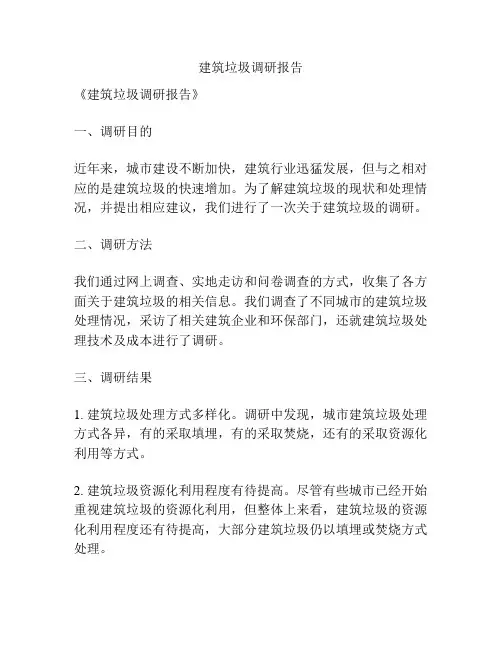 建筑垃圾调研报告

《建筑垃圾调研报告》

一、调研目的

近年来，城市建设不断加快，建筑行业迅猛发展，但与之相对应的是建筑垃圾的快速增加。为了解建筑垃圾的现状和处理情况，并提出相应建议，我们进行了一次关于建筑垃圾的调研。

二、调研方法

我们通过网上调查、实地走访和问卷调查的方式，收集了各方面关于建筑垃圾的相关信息。我们调查了不同城市的建筑垃圾处理情况，采访了相关建筑企业和环保部门，还就建筑垃圾处理技术及成本进行了调研。

三、调研结果

1. 建筑垃圾处理方式多样化。调研中发现，城市建筑垃圾处理方式各异，有的采取填埋，有的采取焚烧，还有的采取资源化利用等方式。

2. 建筑垃圾资源化利用程度有待提高。尽管有些城市已经开始重视建筑垃圾的资源化利用，但整体上来看，建筑垃圾的资源化利用程度还有待提高，大部分建筑垃圾仍以填埋或焚烧方式处理。